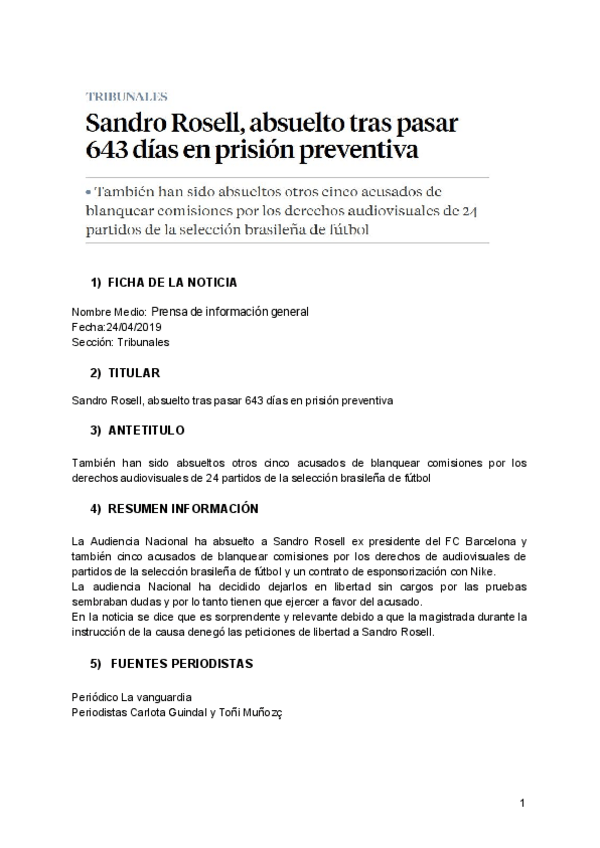 TRIBUNALES

Sandro Rosell, absuelto tras pasar 643 días en prisión preventiva

• También han sido absueltos otros cinco acusados de blanquear comisiones por los derechos audiovisuales de 24 partidos de la selección brasileña de fútbol

1) FICHA DE LA NOTICIA

Nombre Medio: Prensa de información general
Fecha:24/04/2019
Sección: Tribunales

2) TITULAR

Sandro Rosell, absuelto tras pasar 643 días en prisión preventiva

3) ANTETITULO

También han sido absueltos otros cinco acusados de blanquear comisiones por los derechos audiovisuales de 24 partidos de la selección brasileña de fútbol

4) RESUMEN INFORMACIÓN

La Audiencia Nacional ha absuelto a Sandro Rosell ex presidente del FC Barcelona y también cinco acusados de blanquear comisiones por los derechos de audiovisuales de partidos de la selección brasileña de fútbol y un contrato de esponsorización con Nike.
La audiencia Nacional ha decidido dejarlos en libertad sin cargos por las pruebas sembraban dudas y por lo tanto tienen que ejercer a favor del acusado.
En la noticia se dice que es sorprendente y relevante debido a que la magistrada durante la instrucción de la causa denegó las peticiones de libertad a Sandro Rosell.

5) FUENTES PERIODISTAS

Periódico La vanguardia
Periodistas Carlota Guindal y Toñi Muñozç

1